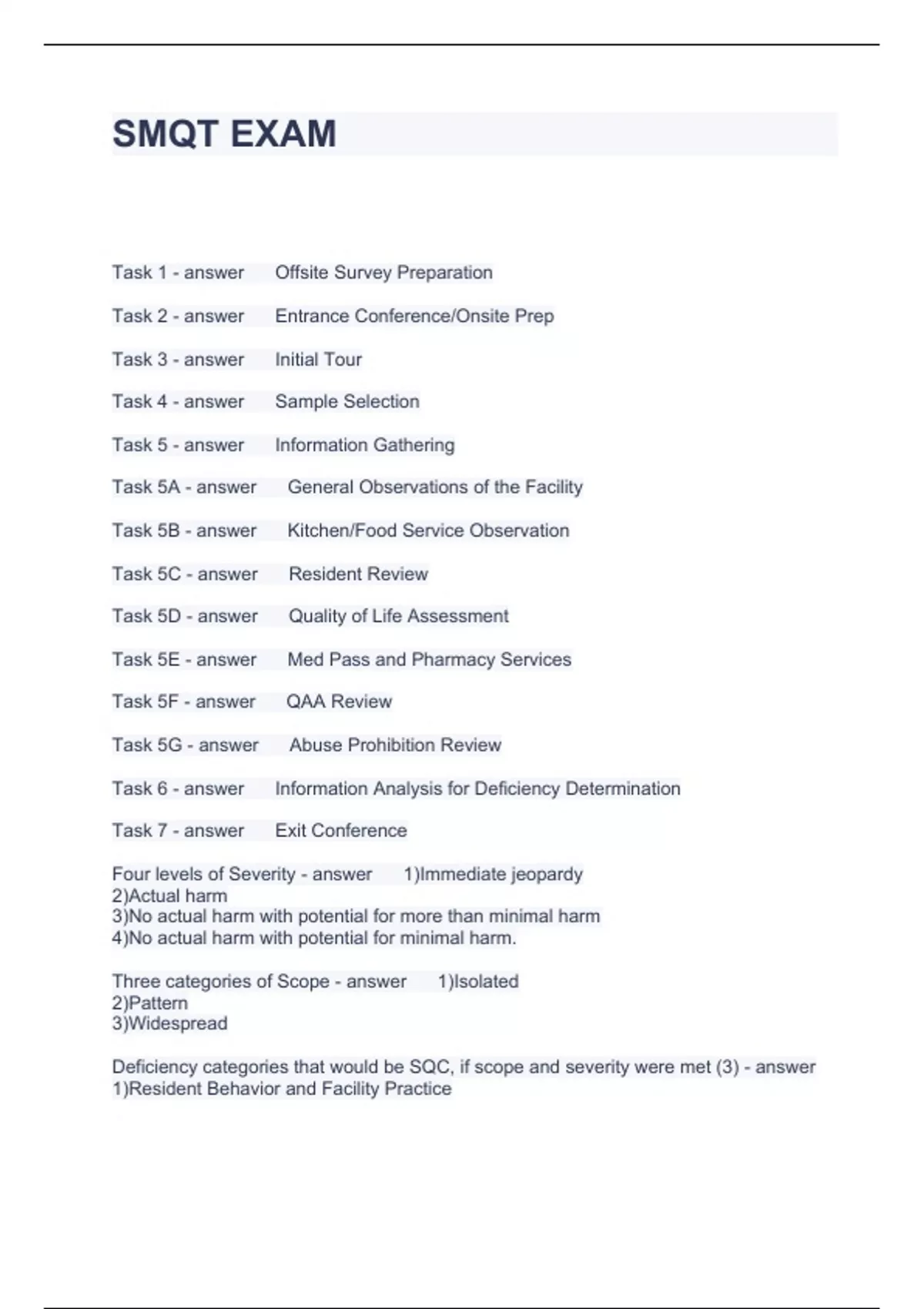 SMQT EXAM

Task 1 - answer Offsite Survey Preparation

Task 2 - answer Entrance Conference/Onsite Prep

Task 3 - answer Initial Tour

Task 4 - answer Sample Selection

Task 5 - answer Information Gathering

Task 5A - answer General Observations of the Facility

Task 5B - answer Kitchen/Food Service Observation

Task 5C - answer Resident Review

Task 5D - answer Quality of Life Assessment

Task 5E - answer Med Pass and Pharmacy Services

Task 5F - answer QAA Review

Task 5G - answer Abuse Prohibition Review

Task 6 - answer Information Analysis for Deficiency Determination

Task 7 - answer Exit Conference

Four levels of Severity - answer 1)Immediate jeopardy
2)Actual harm
3)No actual harm with potential for more than minimal harm
4)No actual harm with potential for minimal harm.

Three categories of Scope - answer 1)Isolated
2)Pattern
3)Widespread

Deficiency categories that would be SQC, if scope and severity were met (3) - answer
1)Resident Behavior and Facility Practice